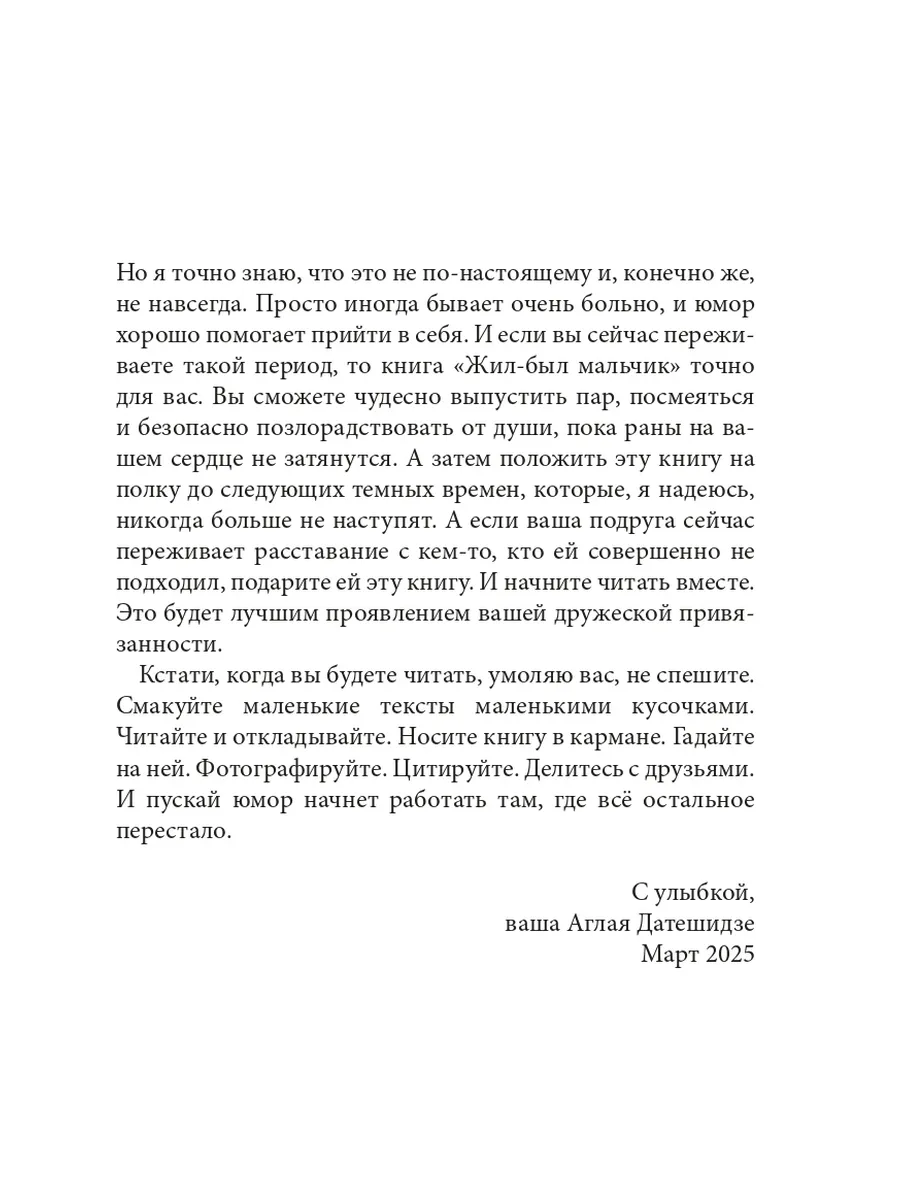 Но я точно знаю, что это не по-настоящему и, конечно же, не навсегда. Просто иногда бывает очень больно, и юмор хорошо помогает прийти в себя. И если вы сейчас переживаете такой период, то книга «Жил-был мальчик» точно для вас. Вы сможете чудесно выпустить пар, посмеяться и безопасно позлорадствовать от души, пока раны на вашем сердце не затянутся. А затем положить эту книгу на полку до следующих темных времен, которые, я надеюсь, никогда больше не наступят. А если ваша подруга сейчас переживает расставание с кем-то, кто ей совершенно не подходил, подарите ей эту книгу. И начните читать вместе. Это будет лучшим проявлением вашей дружеской привязанности.

Кстати, когда вы будете читать, умоляю вас, не спешите. Смакуйте маленькие тексты маленькими кусочками. Читайте и откладывайте. Носите книгу в кармане. Гадайте на ней. Фотографируйте. Цитируйте. Делитесь с друзьями. И пускай юмор начнет работать там, где всё остальное перестало.

С улыбкой,
ваша Аглая Датешидзе
Март 2025